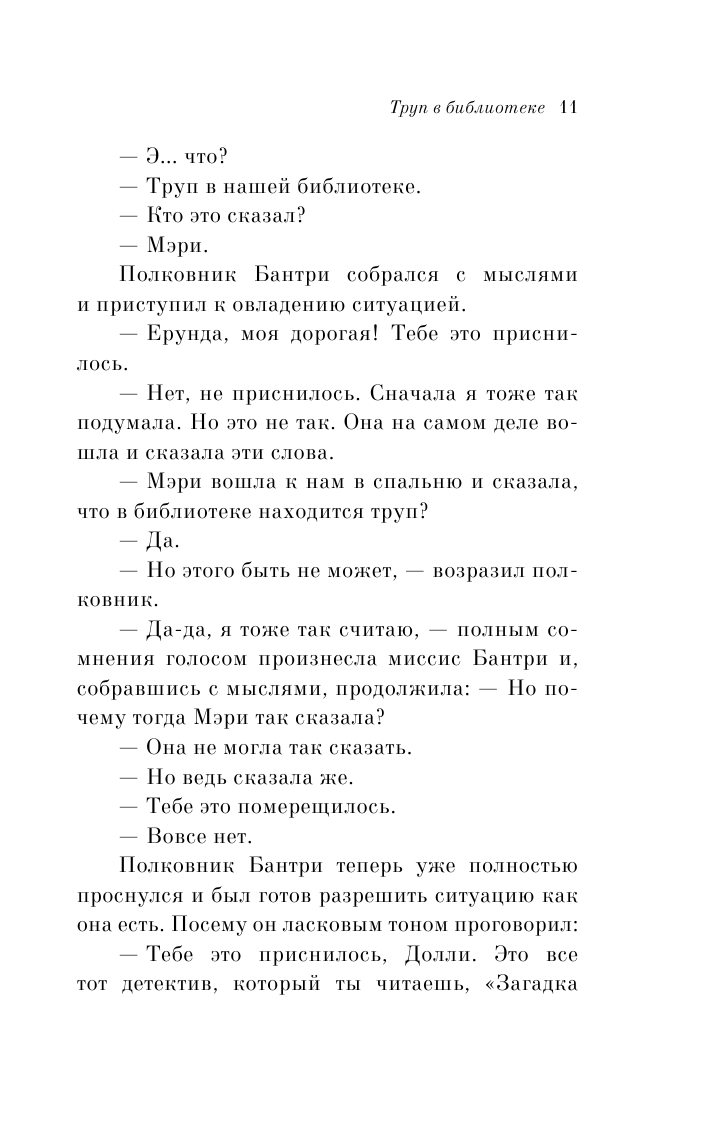 Труп в библиотеке 11

— Э... что?

— Труп в нашей библиотеке.

— Кто это сказал?

— Мэри.

Полковник Бантри собрался с мыслями и приступил к овладению ситуацией.

— Ерунда, моя дорогая! Тебе это приснилось.

— Нет, не приснилось. Сначала я тоже так подумала. Но это не так. Она на самом деле вошла и сказала эти слова.

— Мэри вошла к нам в спальню и сказала, что в библиотеке находится труп?

— Да.

— Но этого быть не может, — возразил полковник.

— Да-да, я тоже так считаю, — полным сомнения голосом произнесла миссис Бантри и, собравшись с мыслями, продолжила: — Но почему тогда Мэри так сказала?

— Она не могла так сказать.

— Но ведь сказала же.

— Тебе это померещилось.

— Вовсе нет.

Полковник Бантри теперь уже полностью проснулся и был готов разрешить ситуацию как она есть. Посему он ласковым тоном проговорил:

— Тебе это приснилось, Долли. Это все тот детектив, который ты читаешь, «Загадка